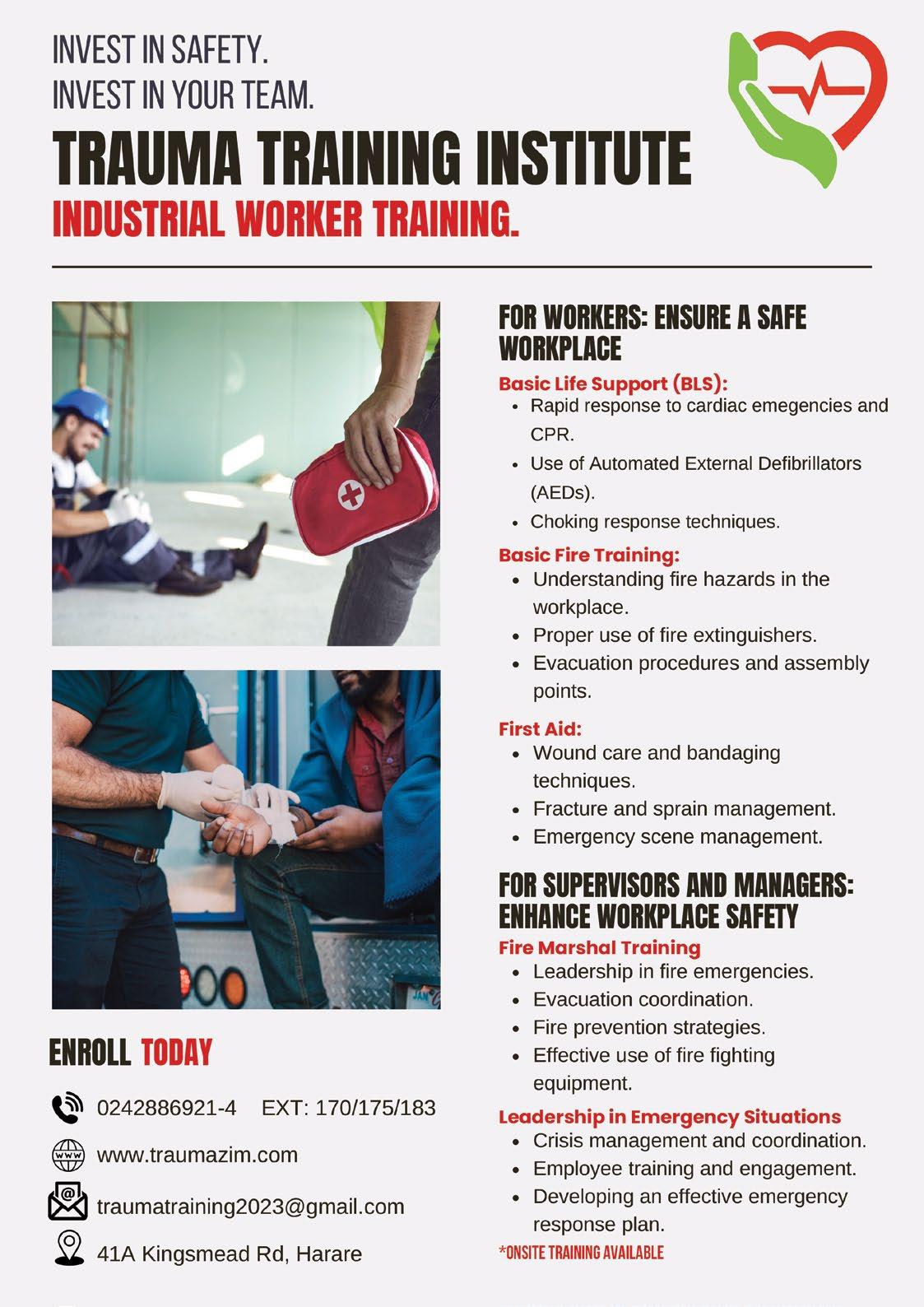 INVEST IN SAFETY.
INVEST IN YOUR TEAM.

TRAUMA TRAINING INSTITUTE

INDUSTRIAL WORKER TRAINING.

FOR WORKERS: ENSURE A SAFE WORKPLACE

Basic Life Support (BLS):
- Rapid response to cardiac emegencies and CPR.
- Use of Automated External Defibrillators (AEDs).
- Choking response techniques.

Basic Fire Training:
- Understanding fire hazards in the workplace.
- Proper use of fire extinguishers.
- Evacuation procedures and assembly points.

First Aid:
- Wound care and bandaging techniques.
- Fracture and sprain management.
- Emergency scene management.

FOR SUPERVISORS AND MANAGERS: ENHANCE WORKPLACE SAFETY

Fire Marshal Training
- Leadership in fire emergencies.
- Evacuation coordination.
- Fire prevention strategies.
- Effective use of fire fighting equipment.

Leadership in Emergency Situations
- Crisis management and coordination.
- Employee training and engagement.
- Developing an effective emergency response plan.

*ONSITE TRAINING AVAILABLE

ENROLL TODAY

0242886921-4 EXT: 170/175/183

www.traumazim.com

traumatraining2023@gmail.com

41A Kingsmead Rd, Harare